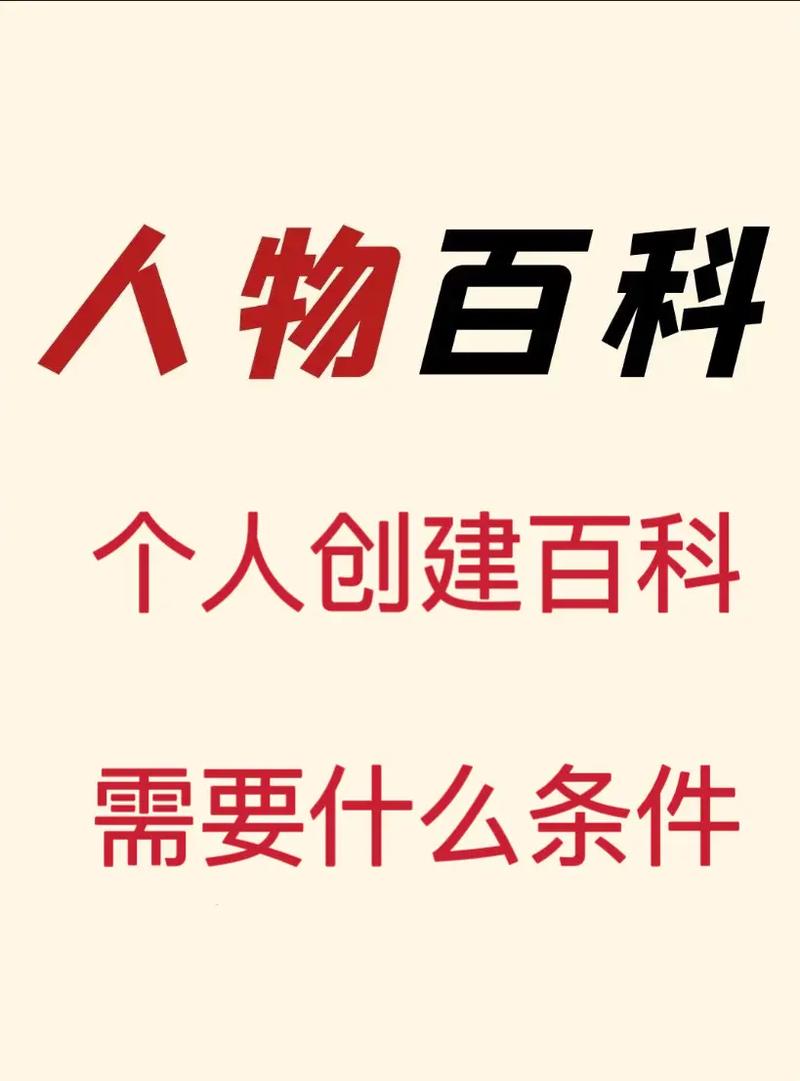 人物百科

个人创建百科

需要什么条件